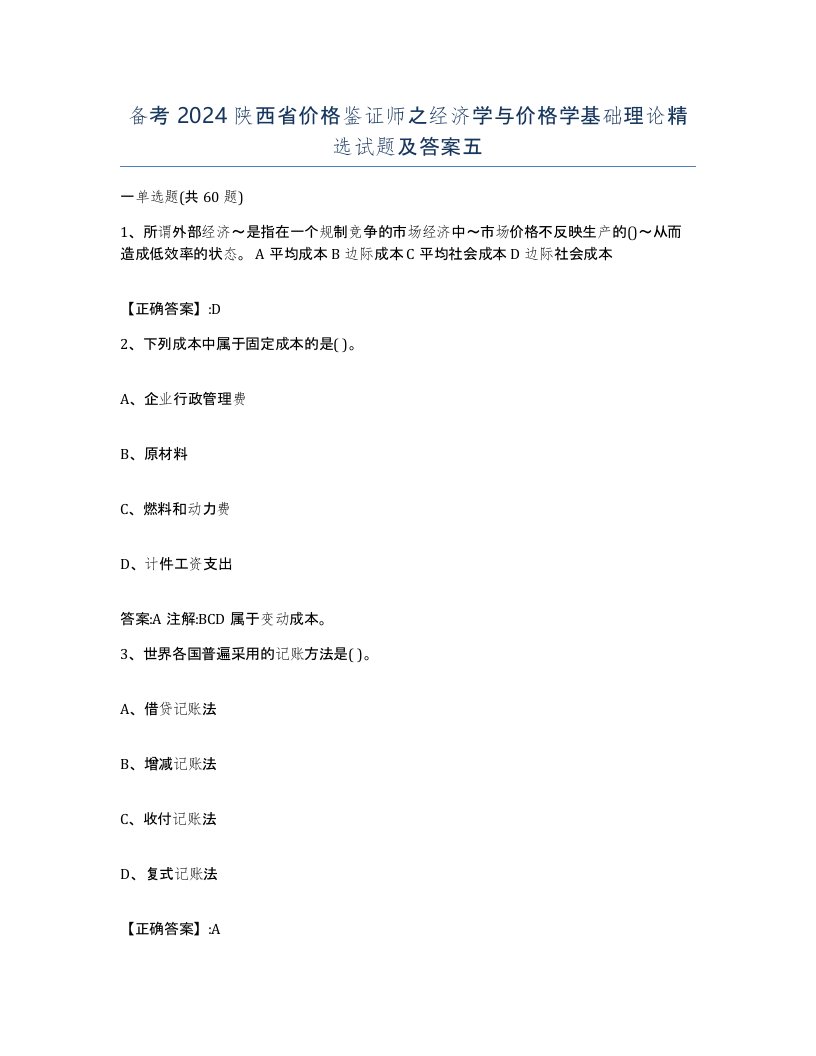 备考 2024 陕西省价格鉴证师之经济学与价格学基础理论精选试题及答案五

一单选题(共 60 题)

1、所谓外部经济～是指在一个规制竞争的市场经济中～市场价格不反映生产的()～从而造成低效率的状态。 A 平均成本 B 边际成本 C 平均社会成本 D 边际社会成本

【正确答案】:D

2、下列成本中属于固定成本的是( )。

A、企业行政管理费

B、原材料

C、燃料和动力费

D、计件工资支出

答案:A 注解:BCD 属于变动成本。

3、世界各国普遍采用的记账方法是( )。

A、借贷记账法

B、增减记账法

C、收付记账法

D、复式记账法

【正确答案】:A